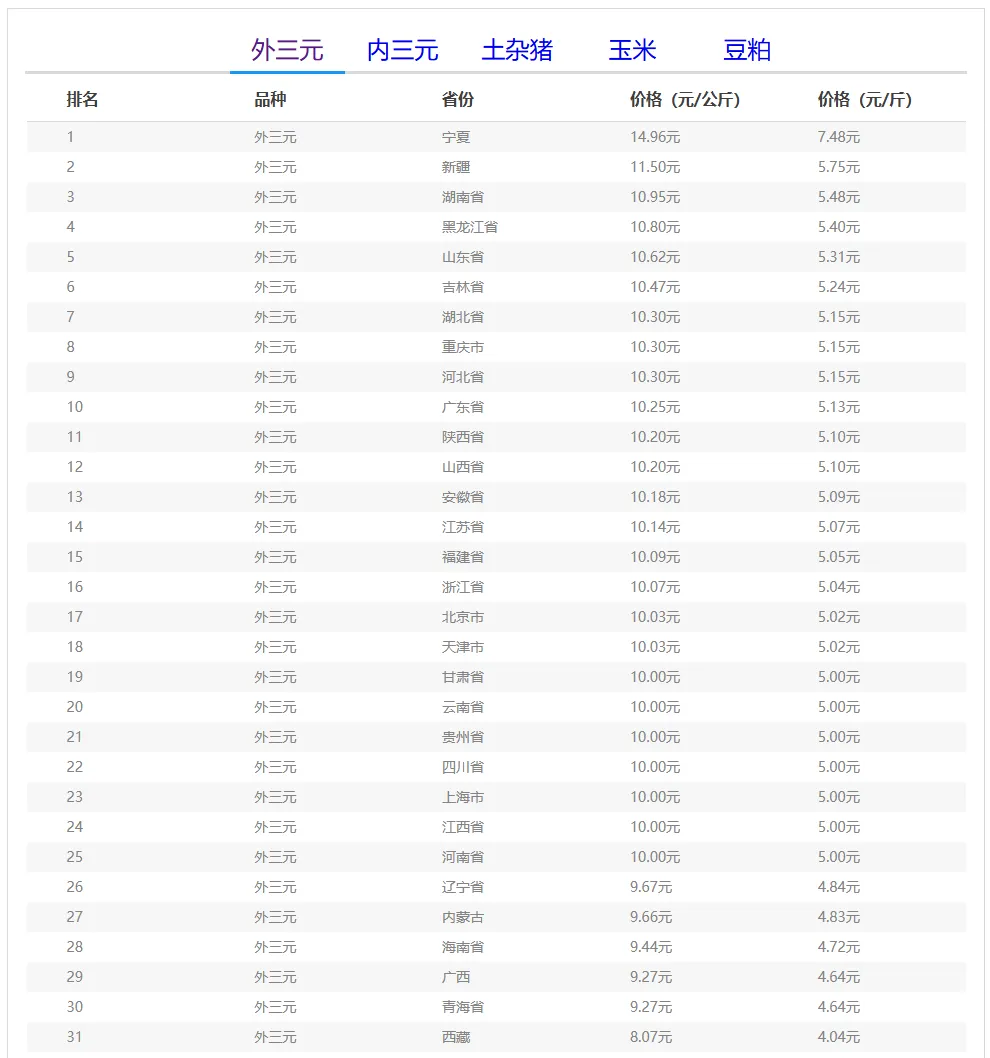 外三元 内三元 土杂猪 玉米 豆粕

| 排名 | 品种 | 省份 | 价格（元/公斤） | 价格（元/斤） |
|---|---|---|---|---|
| 1 | 外三元 | 宁夏 | 14.96元 | 7.48元 |
| 2 | 外三元 | 新疆 | 11.50元 | 5.75元 |
| 3 | 外三元 | 湖南省 | 10.95元 | 5.48元 |
| 4 | 外三元 | 黑龙江省 | 10.80元 | 5.40元 |
| 5 | 外三元 | 山东省 | 10.62元 | 5.31元 |
| 6 | 外三元 | 吉林省 | 10.47元 | 5.24元 |
| 7 | 外三元 | 湖北省 | 10.30元 | 5.15元 |
| 8 | 外三元 | 重庆市 | 10.30元 | 5.15元 |
| 9 | 外三元 | 河北省 | 10.30元 | 5.15元 |
| 10 | 外三元 | 广东省 | 10.25元 | 5.13元 |
| 11 | 外三元 | 陕西省 | 10.20元 | 5.10元 |
| 12 | 外三元 | 山西省 | 10.20元 | 5.10元 |
| 13 | 外三元 | 安徽省 | 10.18元 | 5.09元 |
| 14 | 外三元 | 江苏省 | 10.14元 | 5.07元 |
| 15 | 外三元 | 福建省 | 10.09元 | 5.05元 |
| 16 | 外三元 | 浙江省 | 10.07元 | 5.04元 |
| 17 | 外三元 | 北京市 | 10.03元 | 5.02元 |
| 18 | 外三元 | 天津市 | 10.03元 | 5.02元 |
| 19 | 外三元 | 甘肃省 | 10.00元 | 5.00元 |
| 20 | 外三元 | 云南省 | 10.00元 | 5.00元 |
| 21 | 外三元 | 贵州省 | 10.00元 | 5.00元 |
| 22 | 外三元 | 四川省 | 10.00元 | 5.00元 |
| 23 | 外三元 | 上海市 | 10.00元 | 5.00元 |
| 24 | 外三元 | 江西省 | 10.00元 | 5.00元 |
| 25 | 外三元 | 河南省 | 10.00元 | 5.00元 |
| 26 | 外三元 | 辽宁省 | 9.67元 | 4.84元 |
| 27 | 外三元 | 内蒙古 | 9.66元 | 4.83元 |
| 28 | 外三元 | 海南省 | 9.44元 | 4.72元 |
| 29 | 外三元 | 广西 | 9.27元 | 4.64元 |
| 30 | 外三元 | 青海省 | 9.27元 | 4.64元 |
| 31 | 外三元 | 西藏 | 8.07元 | 4.04元 |